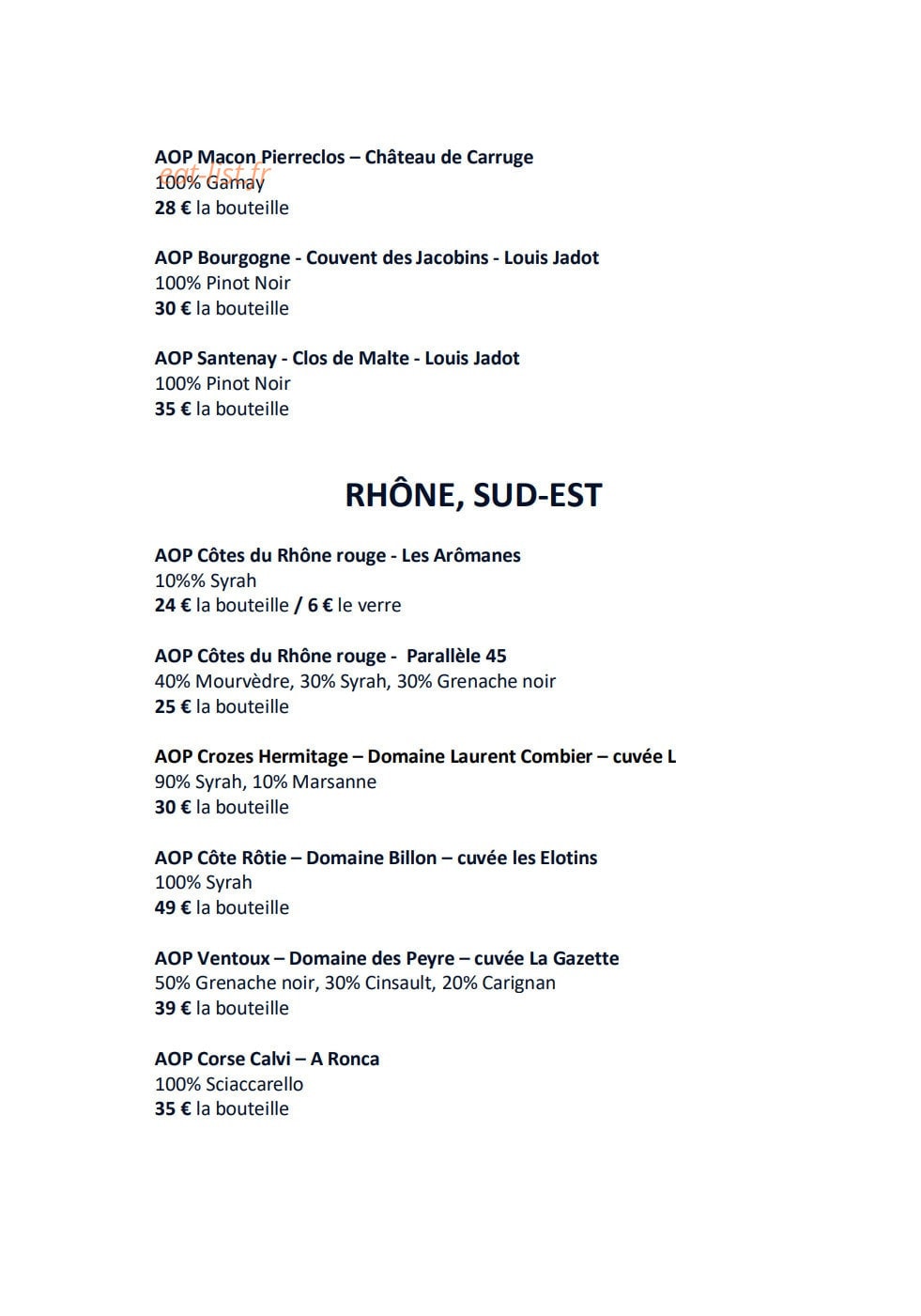 AOP Macon Pierreclos – Château de Carruge
100% Gamay
28 € la bouteille

AOP Bourgogne - Couvent des Jacobins - Louis Jadot
100% Pinot Noir
30 € la bouteille

AOP Santenay - Clos de Malte - Louis Jadot
100% Pinot Noir
35 € la bouteille

RHÔNE, SUD-EST

AOP Côtes du Rhône rouge - Les Arômanes
10%% Syrah
24 € la bouteille / 6 € le verre

AOP Côtes du Rhône rouge - Parallèle 45
40% Mourvèdre, 30% Syrah, 30% Grenache noir
25 € la bouteille

AOP Crozes Hermitage – Domaine Laurent Combier – cuvée L
90% Syrah, 10% Marsanne
30 € la bouteille

AOP Côte Rôtie – Domaine Billon – cuvée les Elotins
100% Syrah
49 € la bouteille

AOP Ventoux – Domaine des Peyre – cuvée La Gazette
50% Grenache noir, 30% Cinsault, 20% Carignan
39 € la bouteille

AOP Corse Calvi – A Ronca
100% Sciaccarello
35 € la bouteille

eat-list.fr